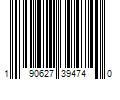 1 90627 39474 0